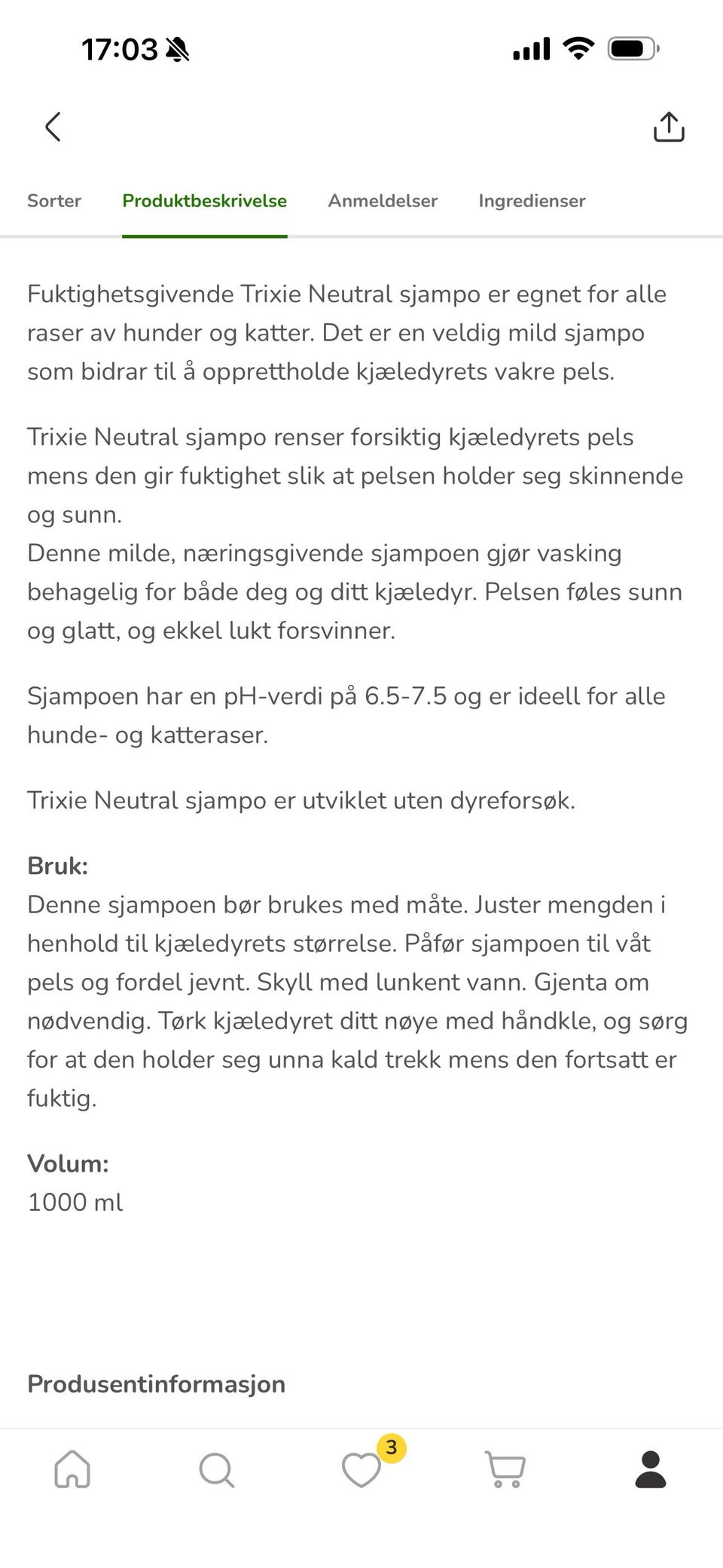 17:03

Sorter Produktbeskrivelse Anmeldelser Ingredienser

Fuktighetsgivende Trixie Neutral sjampo er egnet for alle raser av hunder og katter. Det er en veldig mild sjampo som bidrar til å opprettholde kjæledyrets vakre pels.

Trixie Neutral sjampo renser forsiktig kjæledyrets pels mens den gir fuktighet slik at pelsen holder seg skinnende og sunn.
Denne milde, næringsgivende sjampoen gjør vasking behagelig for både deg og ditt kjæledyr. Pelsen føles sunn og glatt, og ekkel lukt forsvinner.

Sjampoen har en pH-verdi på 6.5-7.5 og er ideell for alle hunde- og katteraser.

Trixie Neutral sjampo er utviklet uten dyreforsøk.

Bruk:
Denne sjampoen bør brukes med måte. Juster mengden i henhold til kjæledyrets størrelse. Påfør sjampoen til våt pels og fordel jevnt. Skyll med lunkent vann. Gjenta om nødvendig. Tørk kjæledyret ditt nøye med håndkle, og sørg for at den holder seg unna kald trekk mens den fortsatt er fuktig.

Volum:
1000 ml

Produsentinformasjon

3